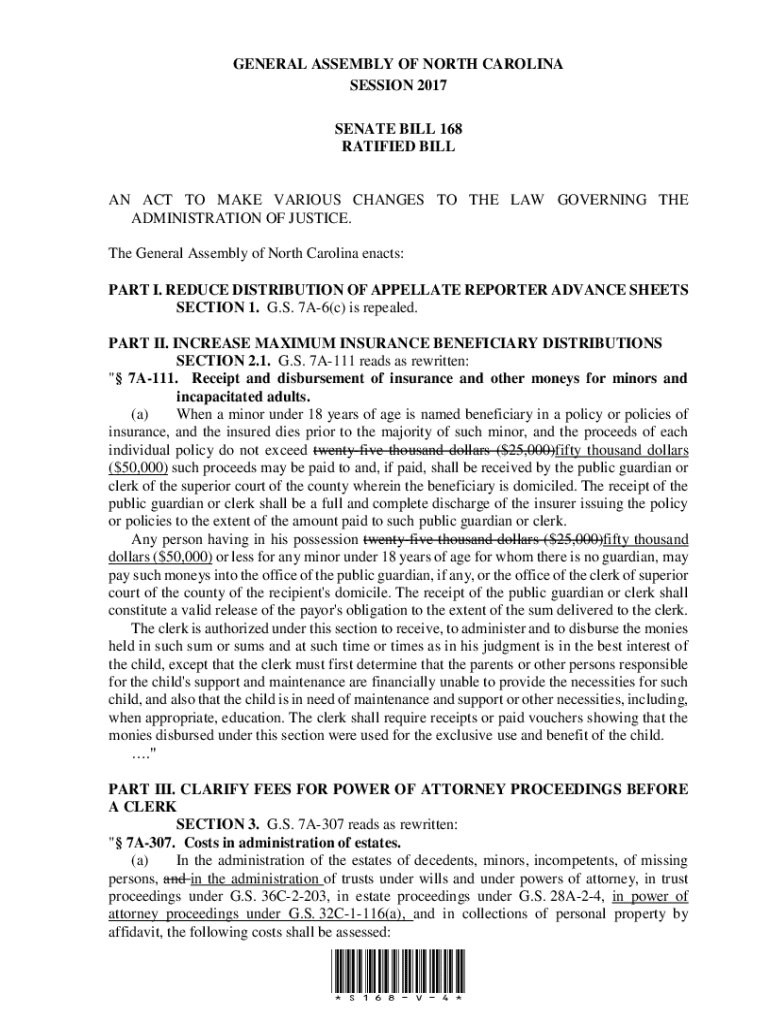 GENERAL ASSEMBLY OF NORTH CAROLINA
SESSION 2017

SENATE BILL 168
RATIFIED BILL

AN ACT TO MAKE VARIOUS CHANGES TO THE LAW GOVERNING THE ADMINISTRATION OF JUSTICE.

The General Assembly of North Carolina enacts:

PART I. REDUCE DISTRIBUTION OF APPELLATE REPORTER ADVANCE SHEETS
SECTION 1. G.S. 7A-6(c) is repealed.

PART II. INCREASE MAXIMUM INSURANCE BENEFICIARY DISTRIBUTIONS
SECTION 2.1. G.S. 7A-111 reads as rewritten:
"§ 7A-111. Receipt and disbursement of insurance and other moneys for minors and incapacitated adults.
(a) When a minor under 18 years of age is named beneficiary in a policy or policies of insurance, and the insured dies prior to the majority of such minor, and the proceeds of each individual policy do not exceed twenty-five thousand dollars ($25,000)fifty thousand dollars ($50,000) such proceeds may be paid to and, if paid, shall be received by the public guardian or clerk of the superior court of the county wherein the beneficiary is domiciled. The receipt of the public guardian or clerk shall be a full and complete discharge of the insurer issuing the policy or policies to the extent of the amount paid to such public guardian or clerk.
Any person having in his possession twenty-five thousand dollars ($25,000)fifty thousand dollars ($50,000) or less for any minor under 18 years of age for whom there is no guardian, may pay such moneys into the office of the public guardian, if any, or the office of the clerk of superior court of the county of the recipient's domicile. The receipt of the public guardian or clerk shall constitute a valid release of the payor's obligation to the extent of the sum delivered to the clerk.
The clerk is authorized under this section to receive, to administer and to disburse the monies held in such sum or sums and at such time or times as in his judgment is in the best interest of the child, except that the clerk must first determine that the parents or other persons responsible for the child's support and maintenance are financially unable to provide the necessities for such child, and also that the child is in need of maintenance and support or other necessities, including, when appropriate, education. The clerk shall require receipts or paid vouchers showing that the monies disbursed under this section were used for the exclusive use and benefit of the child.
…."

PART III. CLARIFY FEES FOR POWER OF ATTORNEY PROCEEDINGS BEFORE A CLERK
SECTION 3. G.S. 7A-307 reads as rewritten:
"§ 7A-307. Costs in administration of estates.
(a) In the administration of the estates of decedents, minors, incompetents, of missing persons, and in the administration of trusts under wills and under powers of attorney, in trust proceedings under G.S. 36C-2-203, in estate proceedings under G.S. 28A-2-4, in power of attorney proceedings under G.S. 32C-1-116(a), and in collections of personal property by affidavit, the following costs shall be assessed:

* S 1 6 8 - V - 4 *